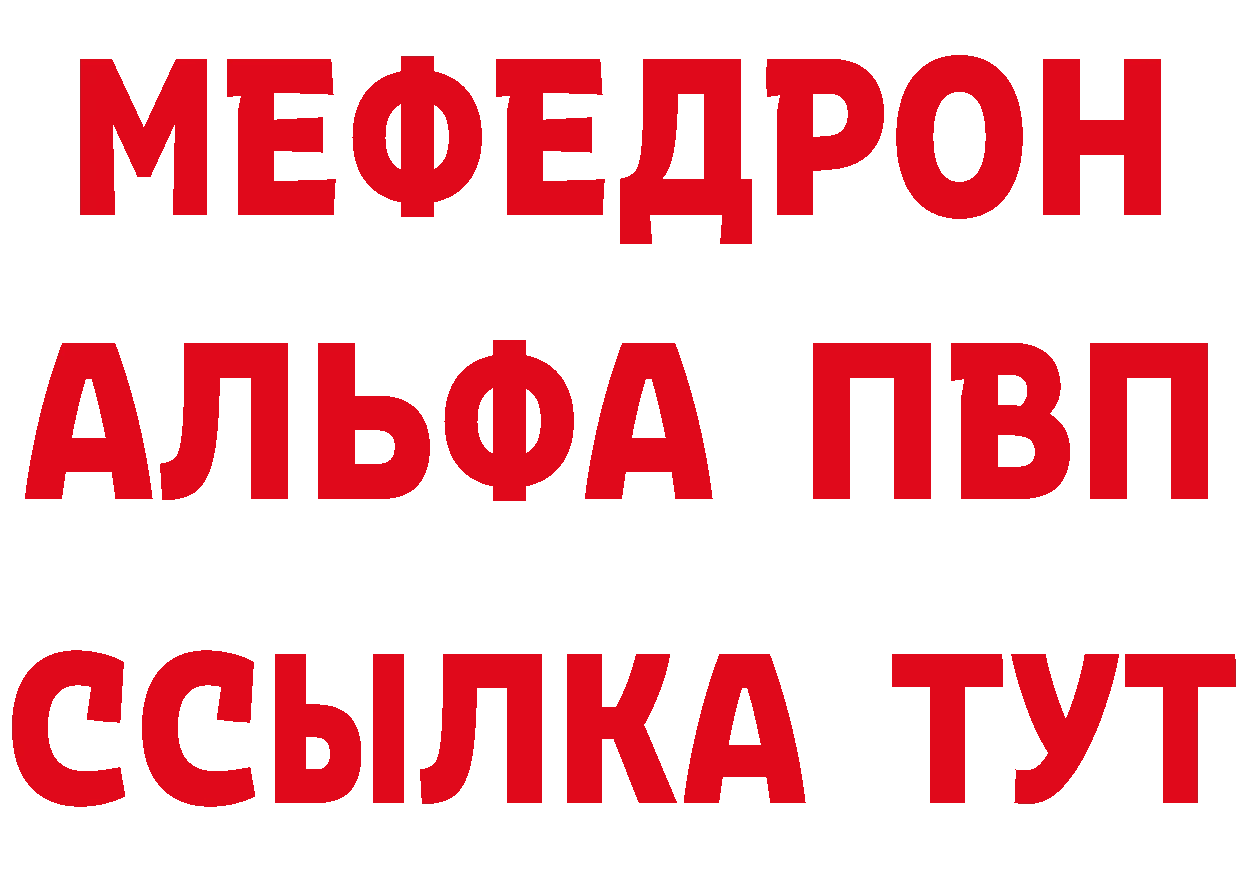 МЕФЕДРОН
АЛЬФА ПВП
ССЫЛКА ТУТ